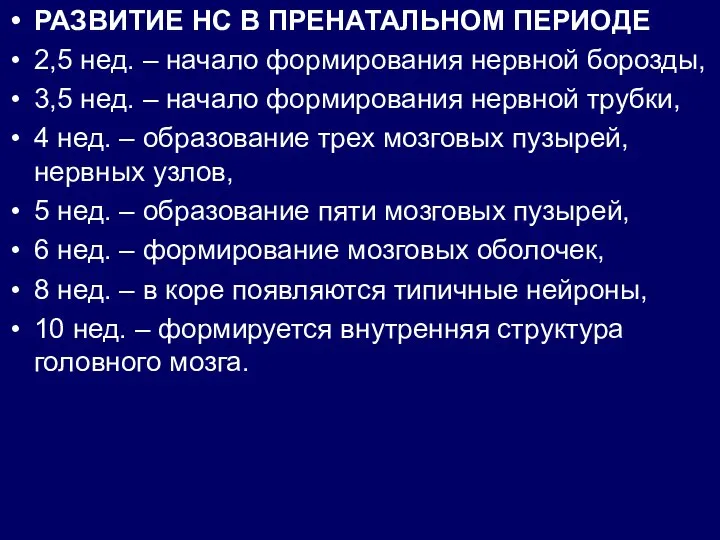 • РАЗВИТИЕ НС В ПРЕНАТАЛЬНОМ ПЕРИОДЕ
• 2,5 нед. – начало формирования нервной борозды,
• 3,5 нед. – начало формирования нервной трубки,
• 4 нед. – образование трех мозговых пузырей, нервных узлов,
• 5 нед. – образование пяти мозговых пузырей,
• 6 нед. – формирование мозговых оболочек,
• 8 нед. – в коре появляются типичные нейроны,
• 10 нед. – формируется внутренняя структура головного мозга.